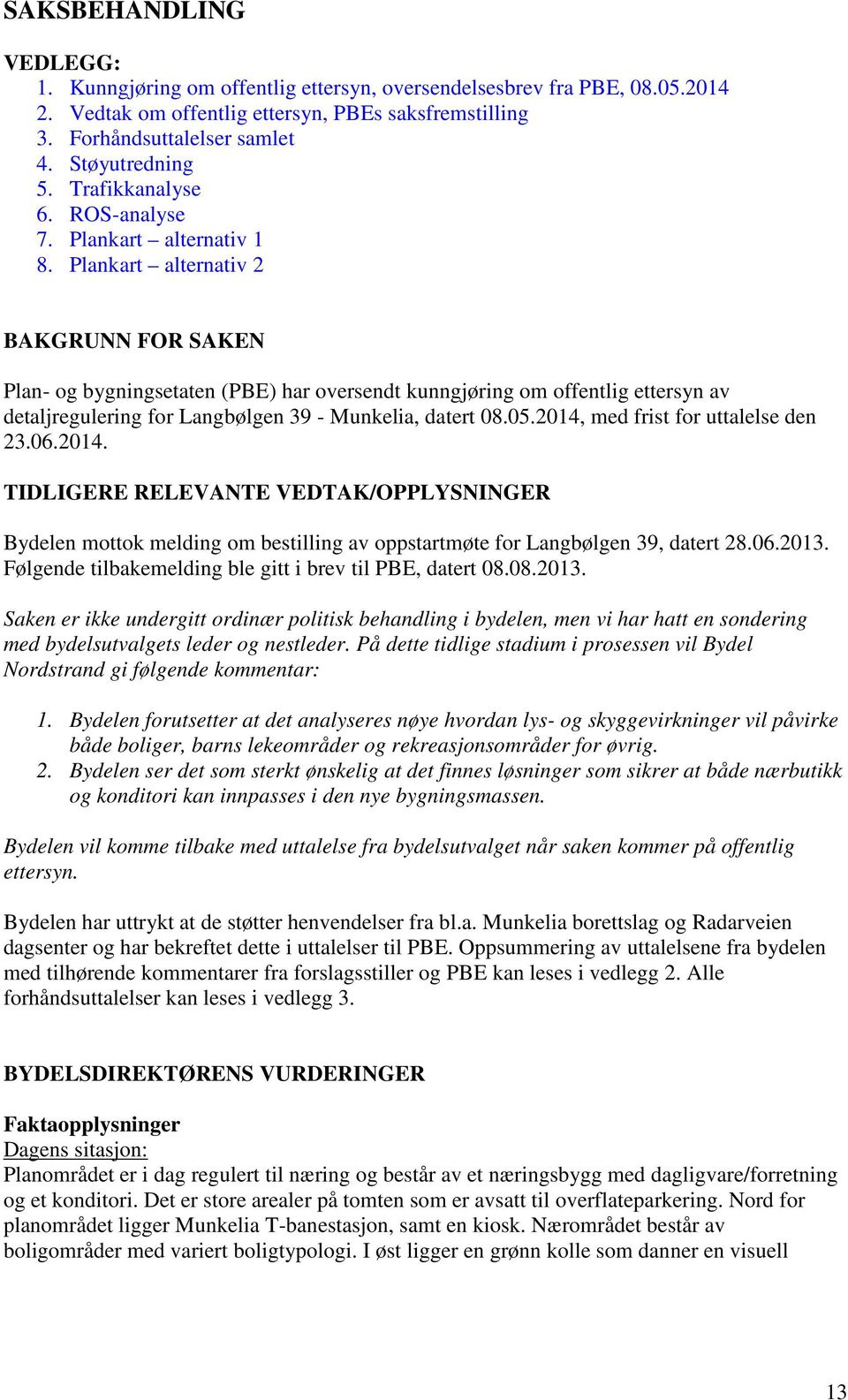 SAKSBEHANDLING

VEDLEGG:
1. Kunngjøring om offentlig ettersyn, oversendelsesbrev fra PBE, 08.05.2014
2. Vedtak om offentlig ettersyn, PBEs saksfremstilling
3. Forhåndsuttalelser samlet
4. Støyutredning
5. Trafikkanalyse
6. ROS-analyse
7. Plankart – alternativ 1
8. Plankart – alternativ 2

BAKGRUNN FOR SAKEN

Plan- og bygningsetaten (PBE) har oversendt kunngjøring om offentlig ettersyn av detaljregulering for Langbølgen 39 - Munkelia, datert 08.05.2014, med frist for uttalelse den 23.06.2014.

TIDLIGERE RELEVANTE VEDTAK/OPPLYSNINGER

Bydelen mottok melding om bestilling av oppstartmøte for Langbølgen 39, datert 28.06.2013. Følgende tilbakemelding ble gitt i brev til PBE, datert 08.08.2013.

Saken er ikke undergitt ordinær politisk behandling i bydelen, men vi har hatt en sondering med bydelsutvalgets leder og nestleder. På dette tidlige stadium i prosessen vil Bydel Nordstrand gi følgende kommentar:

1. Bydelen forutsetter at det analyseres nøye hvordan lys- og skyggevirkninger vil påvirke både boliger, barns lekeområder og rekreasjonsområder for øvrig.
2. Bydelen ser det som sterkt ønskelig at det finnes løsninger som sikrer at både nærbutikk og konditori kan innpasses i den nye bygningsmassen.

Bydelen vil komme tilbake med uttalelse fra bydelsutvalget når saken kommer på offentlig ettersyn.

Bydelen har uttrykt at de støtter henvendelser fra bl.a. Munkelia borettslag og Radarveien dagsenter og har bekreftet dette i uttalelser til PBE. Oppsummering av uttalelsene fra bydelen med tilhørende kommentarer fra forslagsstiller og PBE kan leses i vedlegg 2. Alle forhåndsuttalelser kan leses i vedlegg 3.

BYDELSDIREKTØRENS VURDERINGER

Faktaopplysninger
Dagens sitasjon:
Planområdet er i dag regulert til næring og består av et næringsbygg med dagligvare/forretning og et konditori. Det er store arealer på tomten som er avsatt til overflateparkering. Nord for planområdet ligger Munkelia T-banestasjon, samt en kiosk. Nærområdet består av boligområder med variert boligtypologi. I øst ligger en grønn kolle som danner en visuell

13